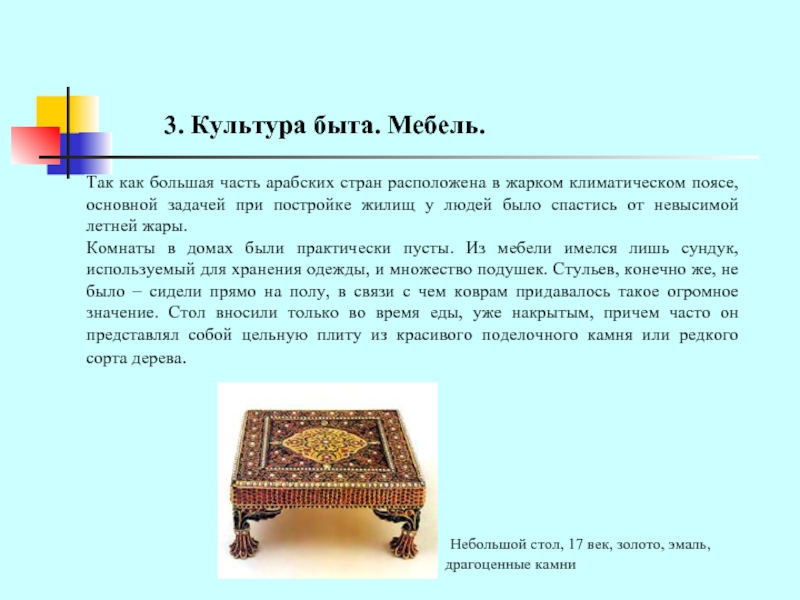 3. Культура быта. Мебель.

Так как большая часть арабских стран расположена в жарком климатическом поясе, основной задачей при постройке жилищ у людей было спастись от невысимой летней жары.
Комнаты в домах были практически пусты. Из мебели имелся лишь сундук, используемый для хранения одежды, и множество подушек. Стульев, конечно же, не было – сидели прямо на полу, в связи с чем коврам придавалось такое огромное значение. Стол вносили только во время еды, уже накрытым, причем часто он представлял собой цельную плиту из красивого поделочного камня или редкого сорта дерева.

Небольшой стол, 17 век, золото, эмаль, драгоценные камни